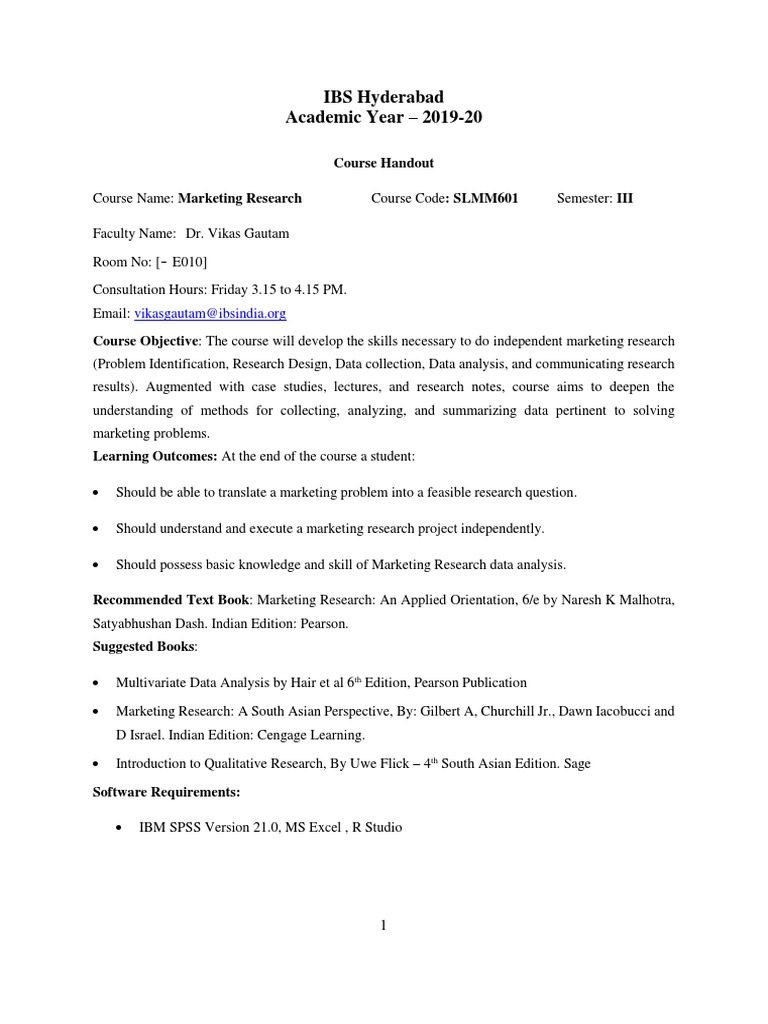 IBS Hyderabad
Academic Year – 2019-20

Course Handout

Course Name: Marketing Research Course Code: SLMM601 Semester: III

Faculty Name: Dr. Vikas Gautam

Room No: [- E010]

Consultation Hours: Friday 3.15 to 4.15 PM.

Email: vikasgautam@ibsindia.org

Course Objective: The course will develop the skills necessary to do independent marketing research (Problem Identification, Research Design, Data collection, Data analysis, and communicating research results). Augmented with case studies, lectures, and research notes, course aims to deepen the understanding of methods for collecting, analyzing, and summarizing data pertinent to solving marketing problems.

Learning Outcomes: At the end of the course a student:

• Should be able to translate a marketing problem into a feasible research question.

• Should understand and execute a marketing research project independently.

• Should possess basic knowledge and skill of Marketing Research data analysis.

Recommended Text Book: Marketing Research: An Applied Orientation, 6/e by Naresh K Malhotra, Satyabhushan Dash. Indian Edition: Pearson.

Suggested Books:

• Multivariate Data Analysis by Hair et al 6$^{th}$ Edition, Pearson Publication

• Marketing Research: A South Asian Perspective, By: Gilbert A, Churchill Jr., Dawn Iacobucci and D Israel. Indian Edition: Cengage Learning.

• Introduction to Qualitative Research, By Uwe Flick – 4$^{th}$ South Asian Edition. Sage

Software Requirements:

• IBM SPSS Version 21.0, MS Excel , R Studio

1